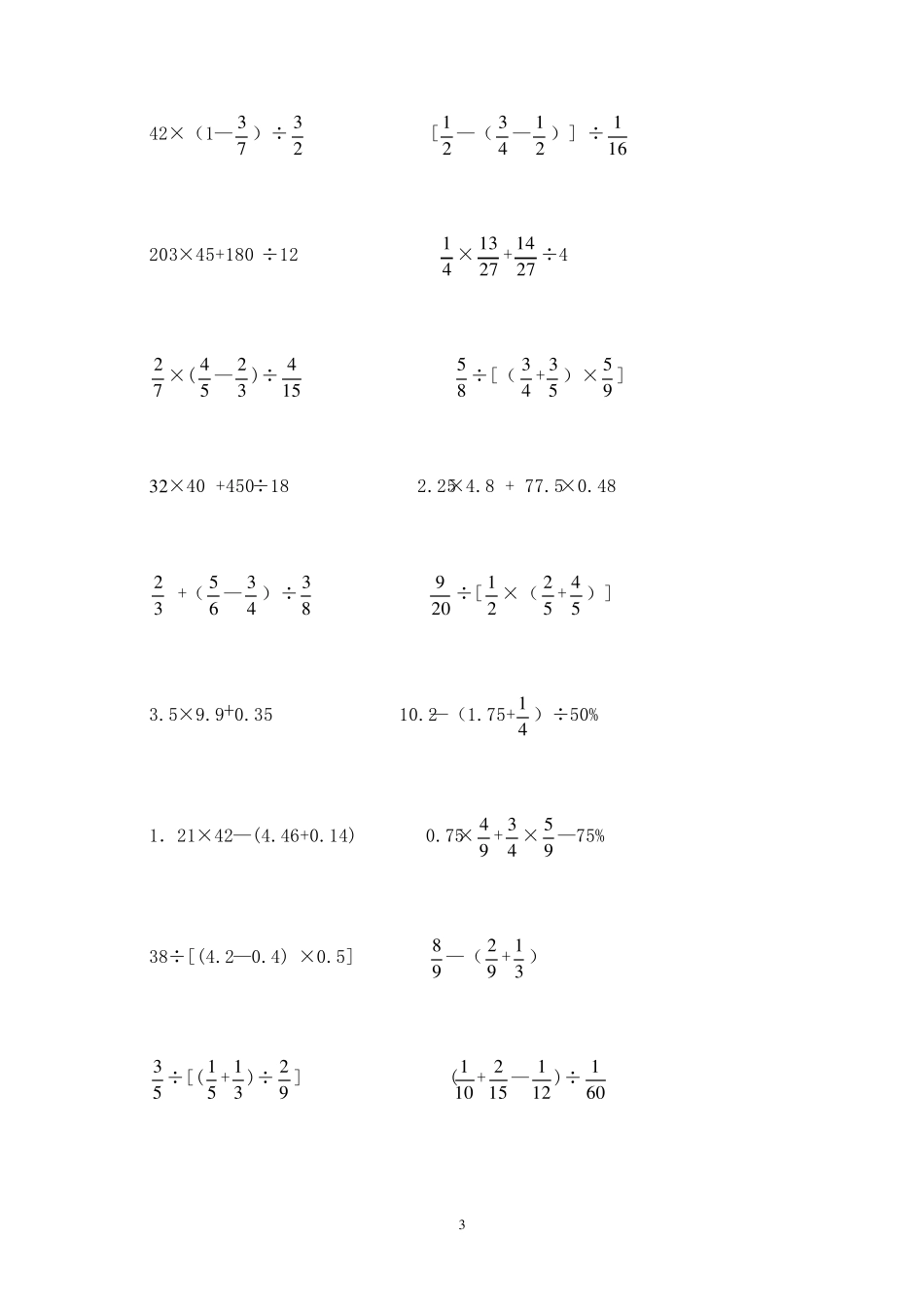 $42\times(1-\frac{3}{7})\div\frac{3}{2}$ $[\frac{1}{2}-(\frac{3}{4}-\frac{1}{2})]\div\frac{1}{16}$

$203\times45+180\div12$ $\frac{1}{4}\times\frac{13}{27}+\frac{14}{27}\div4$

$\frac{2}{7}\times(\frac{4}{5}-\frac{2}{3})\div\frac{4}{15}$ $\frac{5}{8}\div[(\frac{3}{4}+\frac{3}{5})\times\frac{5}{9}]$

$32\times40+450\div18$ $2.25\times4.8+77.5\times0.48$

$\frac{2}{3}+(\frac{5}{6}-\frac{3}{4})\div\frac{3}{8}$ $\frac{9}{20}\div[\frac{1}{2}\times(\frac{2}{5}+\frac{4}{5})]$

$3.5\times9.9+0.35$ $10.2-(1.75+\frac{1}{4})\div50\%$

$1.21\times42-(4.46+0.14)$ $0.75\times\frac{4}{9}+\frac{3}{4}\times\frac{5}{9}-75\%$

$38\div[(4.2-0.4)\times0.5]$ $\frac{8}{9}-(\frac{2}{9}+\frac{1}{3})$

$\frac{3}{5}\div[(\frac{1}{5}+\frac{1}{3})\div\frac{2}{9}]$ $(\frac{1}{10}+\frac{2}{15}-\frac{1}{12})\div\frac{1}{60}$

3